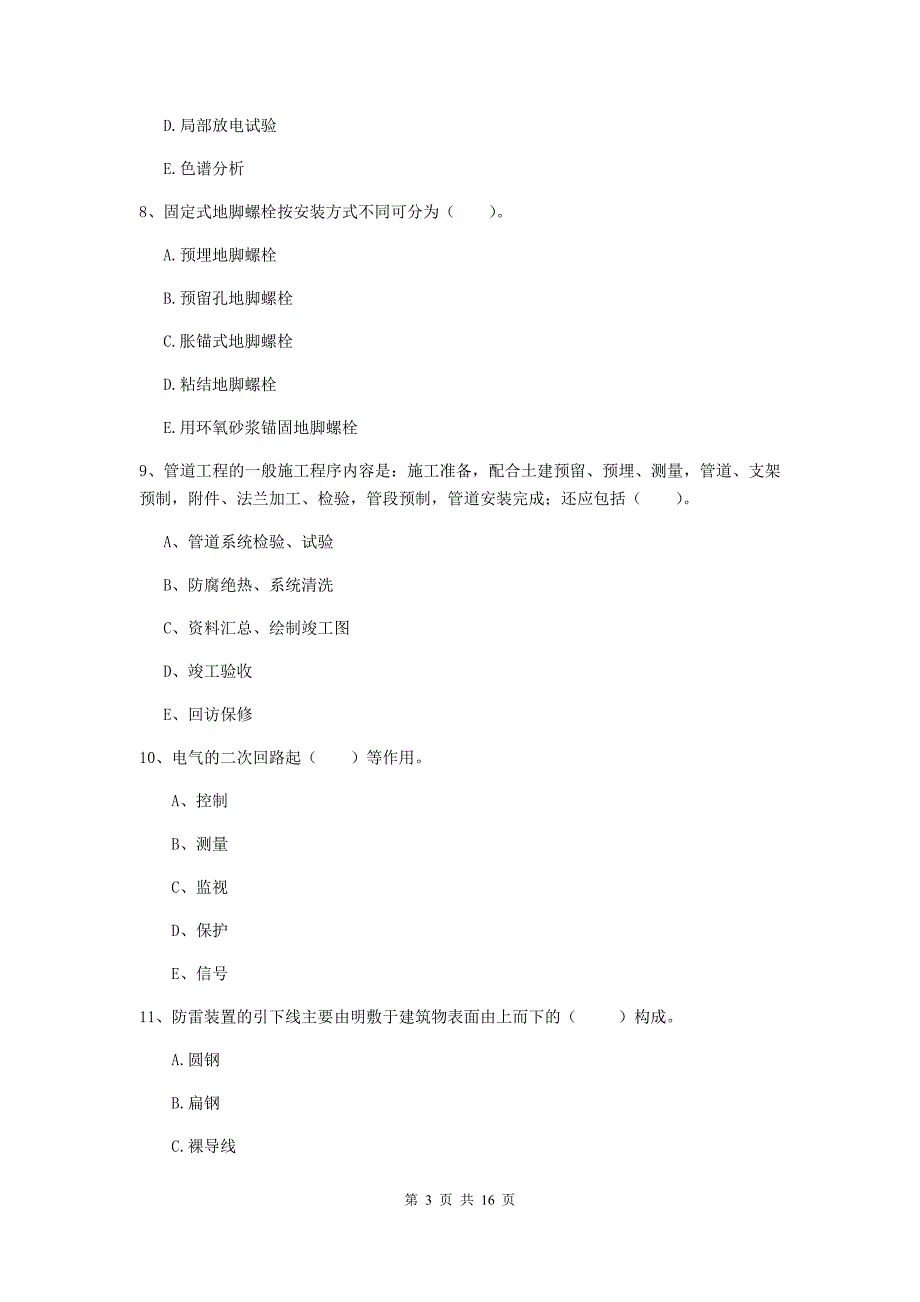 D.局部放电试验

E.色谱分析

8、固定式地脚螺栓按安装方式不同可分为（　　）。

A.预埋地脚螺栓

B.预留孔地脚螺栓

C.胀锚式地脚螺栓

D.粘结地脚螺栓

E.用环氧砂浆锚固地脚螺栓

9、管道工程的一般施工程序内容是：施工准备，配合土建预留、预埋、测量，管道、支架预制，附件、法兰加工、检验，管段预制，管道安装完成；还应包括（　　）。

A、管道系统检验、试验

B、防腐绝热、系统清洗

C、资料汇总、绘制竣工图

D、竣工验收

E、回访保修

10、电气的二次回路起（　　）等作用。

A、控制

B、测量

C、监视

D、保护

E、信号

11、防雷装置的引下线主要由明敷于建筑物表面由上而下的（　　）构成。

A.圆钢

B.扁钢

C.裸导线

第 3 页 共 16 页